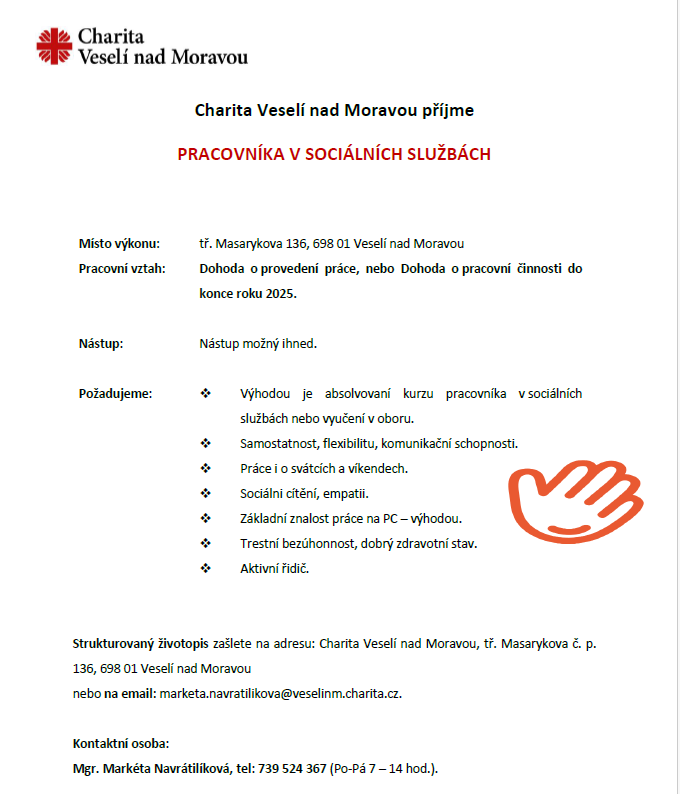 Charita
Veselí nad Moravou

Charita Veselí nad Moravou příjme

PRACOVNÍKA V SOCIÁLNÍCH SLUŽBÁCH

Místo výkonu: tř. Masarykova 136, 698 01 Veselí nad Moravou

Pracovní vztah: Dohoda o provedení práce, nebo Dohoda o pracovní činnosti do konce roku 2025.

Nástup: Nástup možný ihned.

Požadujeme:
❖ Výhodou je absolvovaní kurzu pracovníka v sociálních službách nebo vyučení v oboru.
❖ Samostatnost, flexibilitu, komunikační schopnosti.
❖ Práce i o svátcích a víkendech.
❖ Sociální cítění, empatii.
❖ Základní znalost práce na PC – výhodou.
❖ Trestní bezúhonnost, dobrý zdravotní stav.
❖ Aktivní řidič.

Strukturovaný životopis zašlete na adresu: Charita Veselí nad Moravou, tř. Masarykova č. p. 136, 698 01 Veselí nad Moravou
nebo na email: marketa.navratilikova@veselinm.charita.cz.

Kontaktní osoba:
Mgr. Markéta Navrátilíková, tel: 739 524 367 (Po-Pá 7 – 14 hod.).